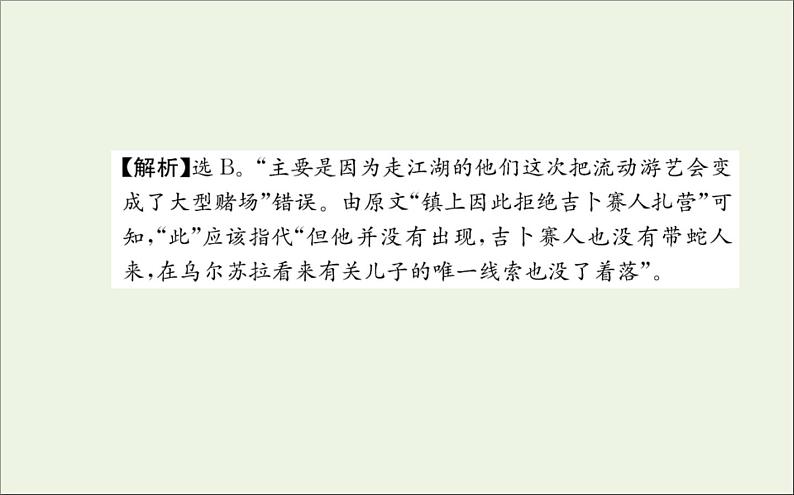 【解析】选 B。“主要是因为走江湖的他们这次把流动游艺会变成了大型赌场”错误。由原文“镇上因此拒绝吉卜赛人扎营”可知，“此”应该指代“但他并没有出现，吉卜赛人也没有带蛇人来，在乌尔苏拉看来有关儿子的唯一线索也没了着落”。